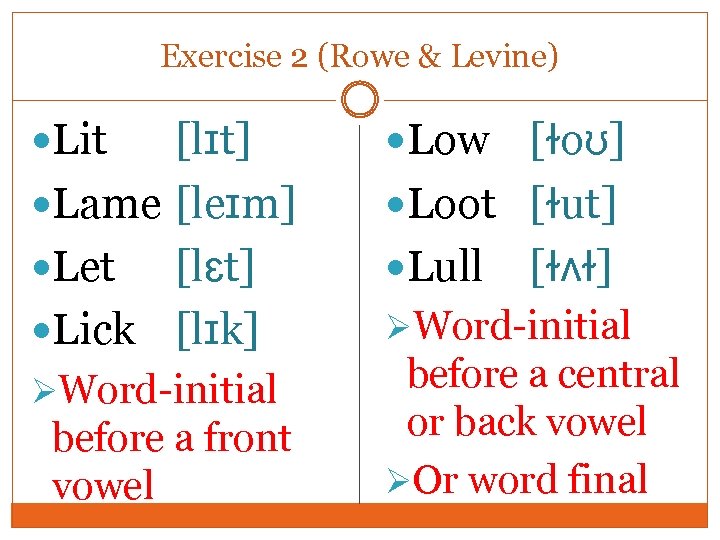 Exercise 2 (Rowe & Levine)

• Lit [lɪt]
• Lame [leɪm]
• Let [lɛt]
• Lick [lɪk]
➢ Word-initial before a front vowel

• Low [ɫoʊ]
• Loot [ɫut]
• Lull [ɫʌɫ]
➢ Word-initial before a central or back vowel
➢ Or word final